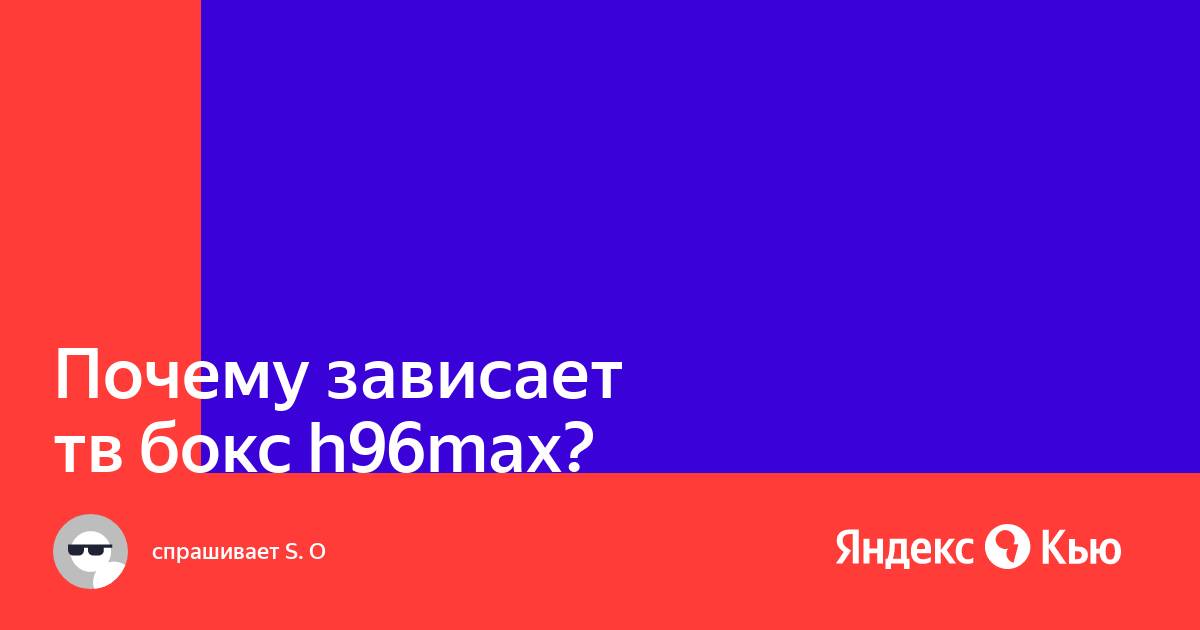 Почему зависает тв бокс h96max?

спрашивает S. O

Яндекс Кью